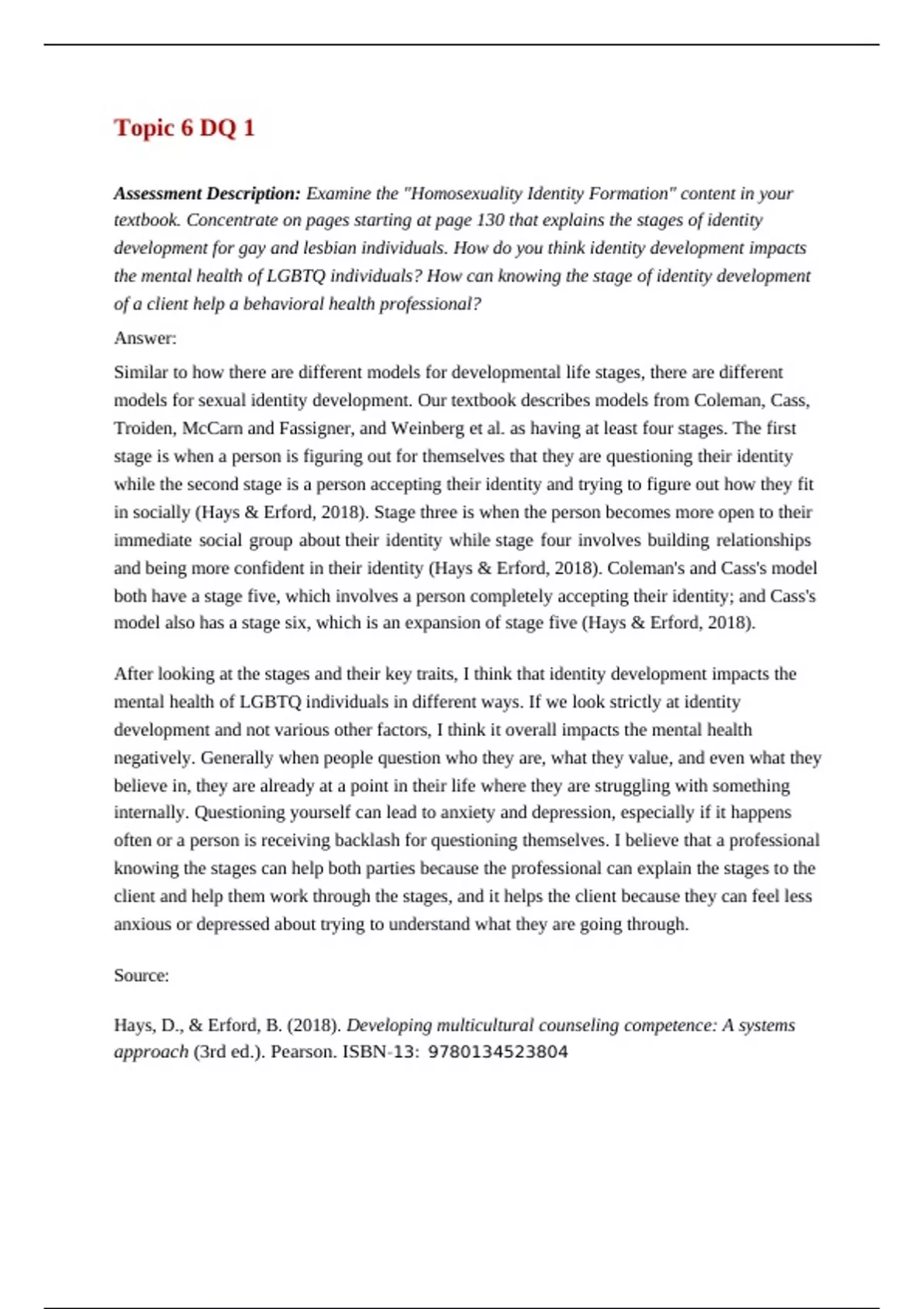 Topic 6 DQ 1

Assessment Description: Examine the "Homosexuality Identity Formation" content in your textbook. Concentrate on pages starting at page 130 that explains the stages of identity development for gay and lesbian individuals. How do you think identity development impacts the mental health of LGBTQ individuals? How can knowing the stage of identity development of a client help a behavioral health professional?

Answer:

Similar to how there are different models for developmental life stages, there are different models for sexual identity development. Our textbook describes models from Coleman, Cass, Troiden, McCarn and Fassigner, and Weinberg et al. as having at least four stages. The first stage is when a person is figuring out for themselves that they are questioning their identity while the second stage is a person accepting their identity and trying to figure out how they fit in socially (Hays & Erford, 2018). Stage three is when the person becomes more open to their immediate social group about their identity while stage four involves building relationships and being more confident in their identity (Hays & Erford, 2018). Coleman's and Cass's model both have a stage five, which involves a person completely accepting their identity; and Cass's model also has a stage six, which is an expansion of stage five (Hays & Erford, 2018).

After looking at the stages and their key traits, I think that identity development impacts the mental health of LGBTQ individuals in different ways. If we look strictly at identity development and not various other factors, I think it overall impacts the mental health negatively. Generally when people question who they are, what they value, and even what they believe in, they are already at a point in their life where they are struggling with something internally. Questioning yourself can lead to anxiety and depression, especially if it happens often or a person is receiving backlash for questioning themselves. I believe that a professional knowing the stages can help both parties because the professional can explain the stages to the client and help them work through the stages, and it helps the client because they can feel less anxious or depressed about trying to understand what they are going through.

Source:

Hays, D., & Erford, B. (2018). Developing multicultural counseling competence: A systems approach (3rd ed.). Pearson. ISBN-13: 9780134523804